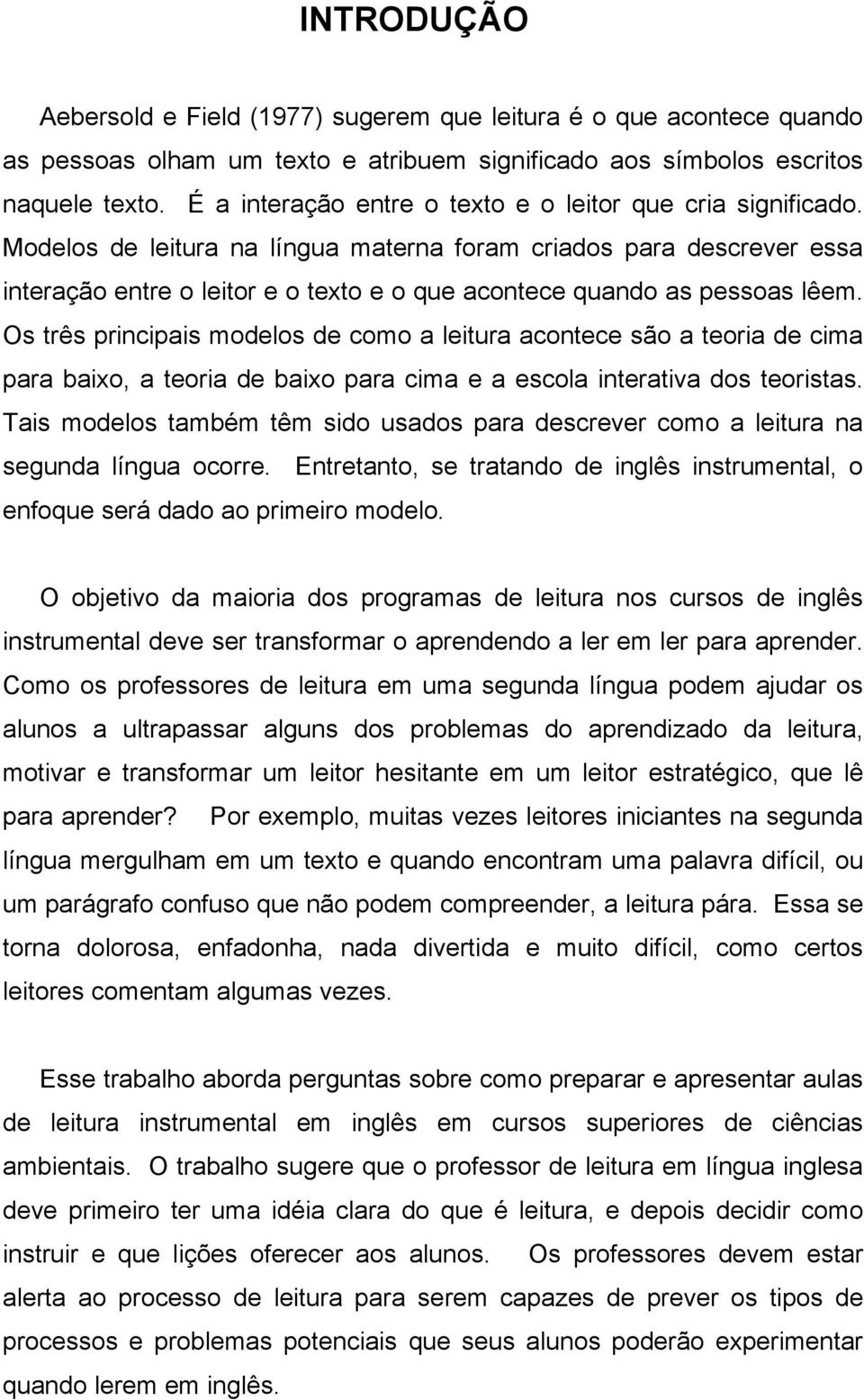 INTRODUÇÃO

Aebersold e Field (1977) sugerem que leitura é o que acontece quando as pessoas olham um texto e atribuem significado aos símbolos escritos naquele texto. É a interação entre o texto e o leitor que cria significado. Modelos de leitura na língua materna foram criados para descrever essa interação entre o leitor e o texto e o que acontece quando as pessoas lêem. Os três principais modelos de como a leitura acontece são a teoria de cima para baixo, a teoria de baixo para cima e a escola interativa dos teoristas. Tais modelos também têm sido usados para descrever como a leitura na segunda língua ocorre. Entretanto, se tratando de inglês instrumental, o enfoque será dado ao primeiro modelo.

O objetivo da maioria dos programas de leitura nos cursos de inglês instrumental deve ser transformar o aprendendo a ler em ler para aprender. Como os professores de leitura em uma segunda língua podem ajudar os alunos a ultrapassar alguns dos problemas do aprendizado da leitura, motivar e transformar um leitor hesitante em um leitor estratégico, que lê para aprender? Por exemplo, muitas vezes leitores iniciantes na segunda língua mergulham em um texto e quando encontram uma palavra difícil, ou um parágrafo confuso que não podem compreender, a leitura pára. Essa se torna dolorosa, enfadonha, nada divertida e muito difícil, como certos leitores comentam algumas vezes.

Esse trabalho aborda perguntas sobre como preparar e apresentar aulas de leitura instrumental em inglês em cursos superiores de ciências ambientais. O trabalho sugere que o professor de leitura em língua inglesa deve primeiro ter uma idéia clara do que é leitura, e depois decidir como instruir e que lições oferecer aos alunos. Os professores devem estar alerta ao processo de leitura para serem capazes de prever os tipos de processos e problemas potenciais que seus alunos poderão experimentar quando lerem em inglês.